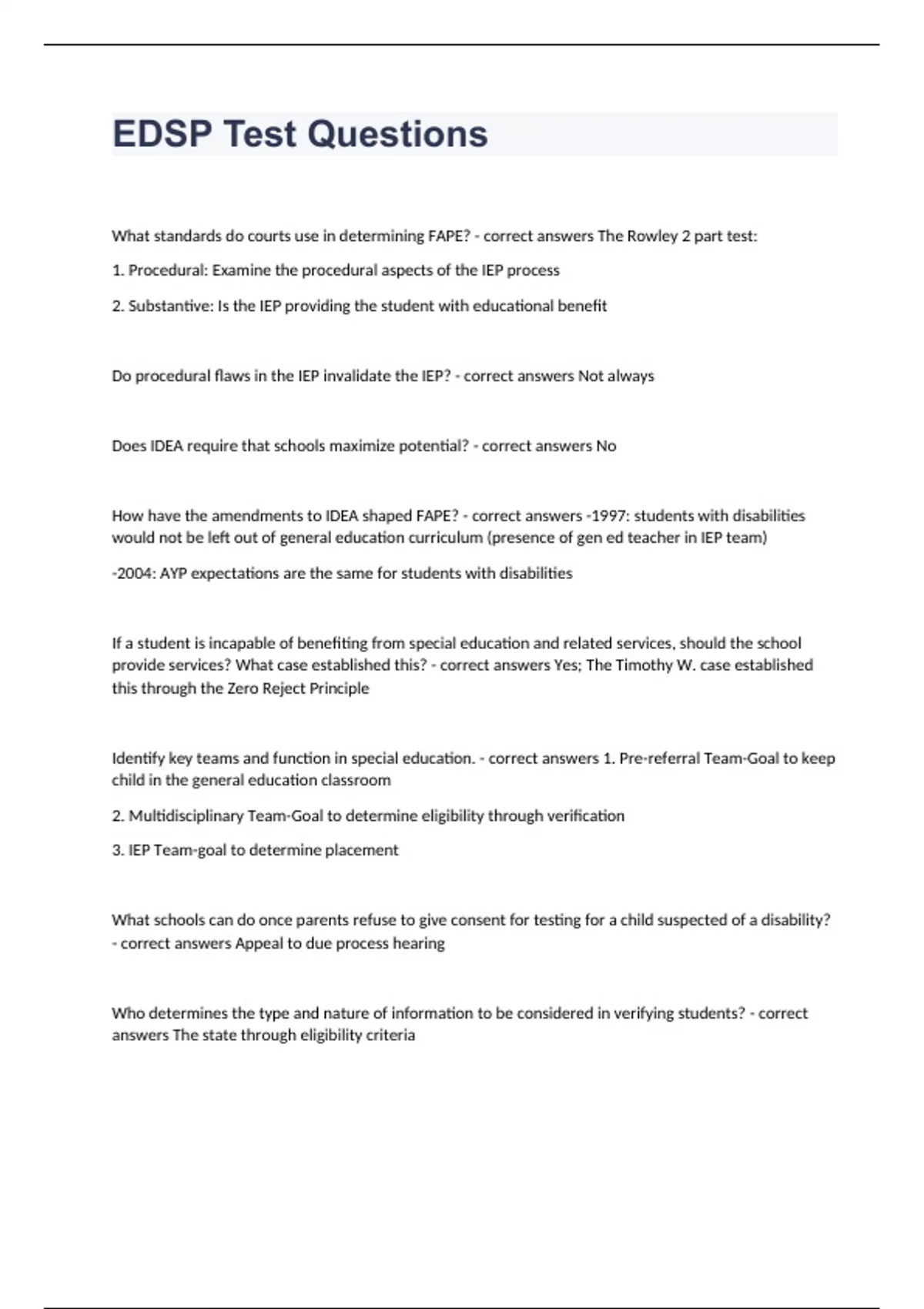 EDSP Test Questions

What standards do courts use in determining FAPE? - correct answers The Rowley 2 part test:

1. Procedural: Examine the procedural aspects of the IEP process

2. Substantive: Is the IEP providing the student with educational benefit

Do procedural flaws in the IEP invalidate the IEP? - correct answers Not always

Does IDEA require that schools maximize potential? - correct answers No

How have the amendments to IDEA shaped FAPE? - correct answers -1997: students with disabilities would not be left out of general education curriculum (presence of gen ed teacher in IEP team)

-2004: AYP expectations are the same for students with disabilities

If a student is incapable of benefiting from special education and related services, should the school provide services? What case established this? - correct answers Yes; The Timothy W. case established this through the Zero Reject Principle

Identify key teams and function in special education. - correct answers 1. Pre-referral Team-Goal to keep child in the general education classroom

2. Multidisciplinary Team-Goal to determine eligibility through verification

3. IEP Team-goal to determine placement

What schools can do once parents refuse to give consent for testing for a child suspected of a disability? - correct answers Appeal to due process hearing

Who determines the type and nature of information to be considered in verifying students? - correct answers The state through eligibility criteria